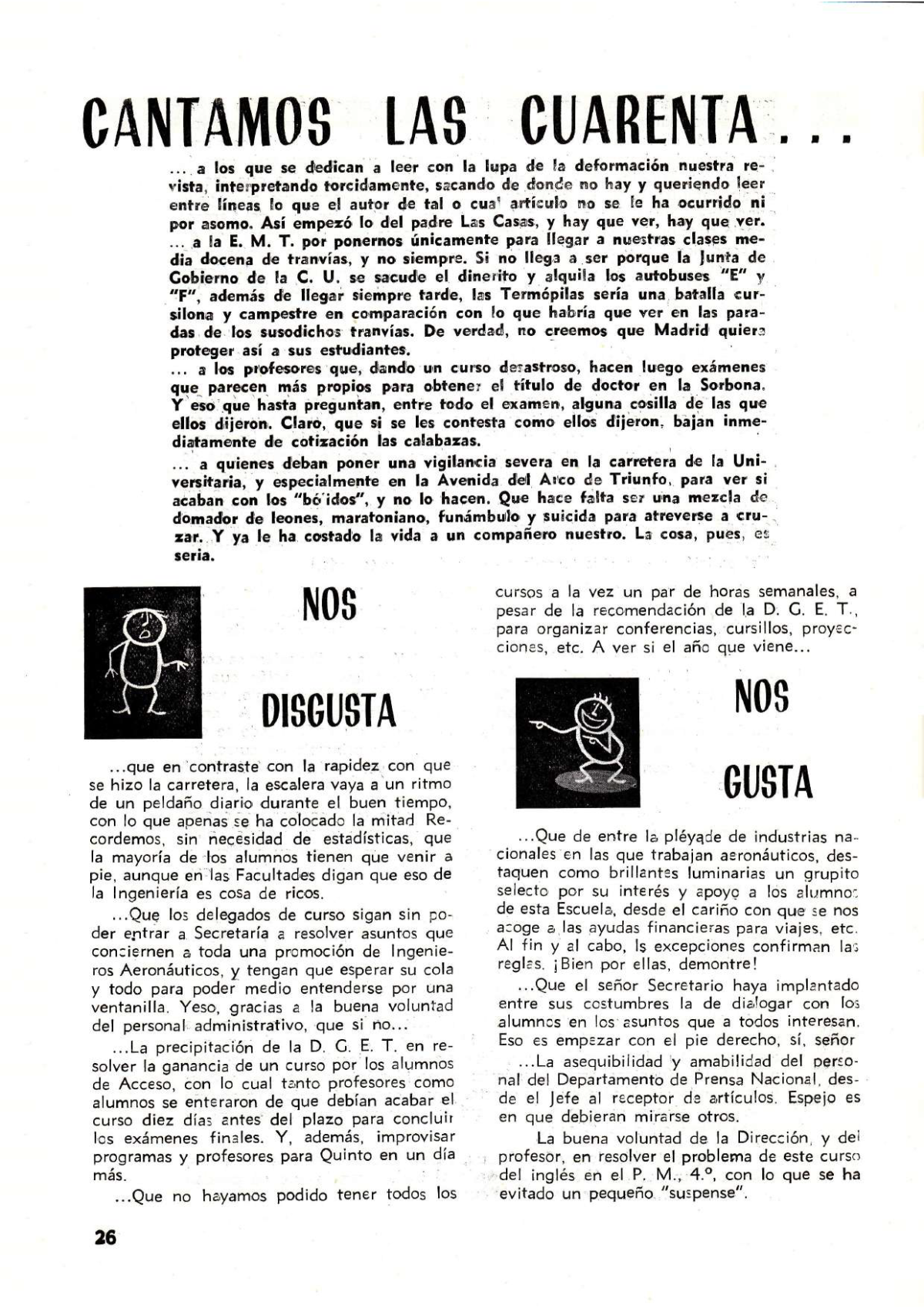 CANTAMOS LAS CUARENTA...

... a los que se dedican a leer con la lupa de la deformación nuestra revista, interpretando torcidamente, sacando de donde no hay y queriendo leer entre líneas lo que el autor de tal o cual artículo no se le ha ocurrido ni por asomo. Así empezó lo del padre Las Casas, y hay que ver, hay que ver.
... a la E. M. T. por ponernos únicamente para llegar a nuestras clases media docena de tranvías, y no siempre. Si no llega a ser porque la Junta de Gobierno de la C. U. se sacude el dinerito y alquila los autobuses "E" y "F", además de llegar siempre tarde, las Termópilas sería una batalla cursilona y campestre en comparación con lo que habría que ver en las paradas de los susodichos tranvías. De verdad, no creemos que Madrid quiera proteger así a sus estudiantes.
... a los profesores que, dando un curso desastroso, hacen luego exámenes que parecen más propios para obtener el título de doctor en la Sorbona. Y eso que hasta preguntan, entre todo el examen, alguna cosilla de las que ellos dijeron. Claro, que si se les contesta como ellos dijeron, bajan inmediatamente de cotización las calabazas.
... a quienes deban poner una vigilancia severa en la carretera de la Universitaria, y especialmente en la Avenida del Arco de Triunfo, para ver si acaban con los "bólidos", y no lo hacen. Que hace falta ser una mezcla de domador de leones, maratoniano, funámbulo y suicida para atreverse a cruzar. Y ya le ha costado la vida a un compañero nuestro. La cosa, pues, es seria.

NOS DISGUSTA

...que en contraste con la rapidez con que se hizo la carretera, la escalera vaya a un ritmo de un peldaño diario durante el buen tiempo, con lo que apenas se ha colocado la mitad Recordemos, sin necesidad de estadísticas, que la mayoría de los alumnos tienen que venir a pie, aunque en las Facultades digan que eso de la Ingeniería es cosa de ricos.

...Que los delegados de curso sigan sin poder entrar a Secretaría a resolver asuntos que conciernen a toda una promoción de Ingenieros Aeronáuticos, y tengan que esperar su cola y todo para poder medio entenderse por una ventanilla. Yeso, gracias a la buena voluntad del personal administrativo, que si no...

...La precipitación de la D. G. E. T. en resolver la ganancia de un curso por los alumnos de Acceso, con lo cual tanto profesores como alumnos se enteraron de que debían acabar el curso diez días antes del plazo para concluir los exámenes finales. Y, además, improvisar programas y profesores para Quinto en un día más.

...Que no hayamos podido tener todos los cursos a la vez un par de horas semanales, a pesar de la recomendación de la D. G. E. T., para organizar conferencias, cursillos, proyecciones, etc. A ver si el año que viene...

NOS GUSTA

...Que de entre la pléyade de industrias nacionales en las que trabajan aeronáuticos, destaquen como brillantes luminarias un grupito selecto por su interés y apoyo a los alumnos de esta Escuela, desde el cariño con que se nos acoge a las ayudas financieras para viajes, etc. Al fin y al cabo, ls excepciones confirman las reglas. ¡Bien por ellas, demontre!

...Que el señor Secretario haya implantado entre sus costumbres la de dialogar con los alumnos en los asuntos que a todos interesan. Eso es empezar con el pie derecho, sí, señor

...La asequibilidad y amabilidad del personal del Departamento de Prensa Nacional, desde el Jefe al receptor de artículos. Espejo es en que debieran mirarse otros.

La buena voluntad de la Dirección, y del profesor, en resolver el problema de este curso del inglés en el P. M., 4.º, con lo que se ha evitado un pequeño "suspense".

26